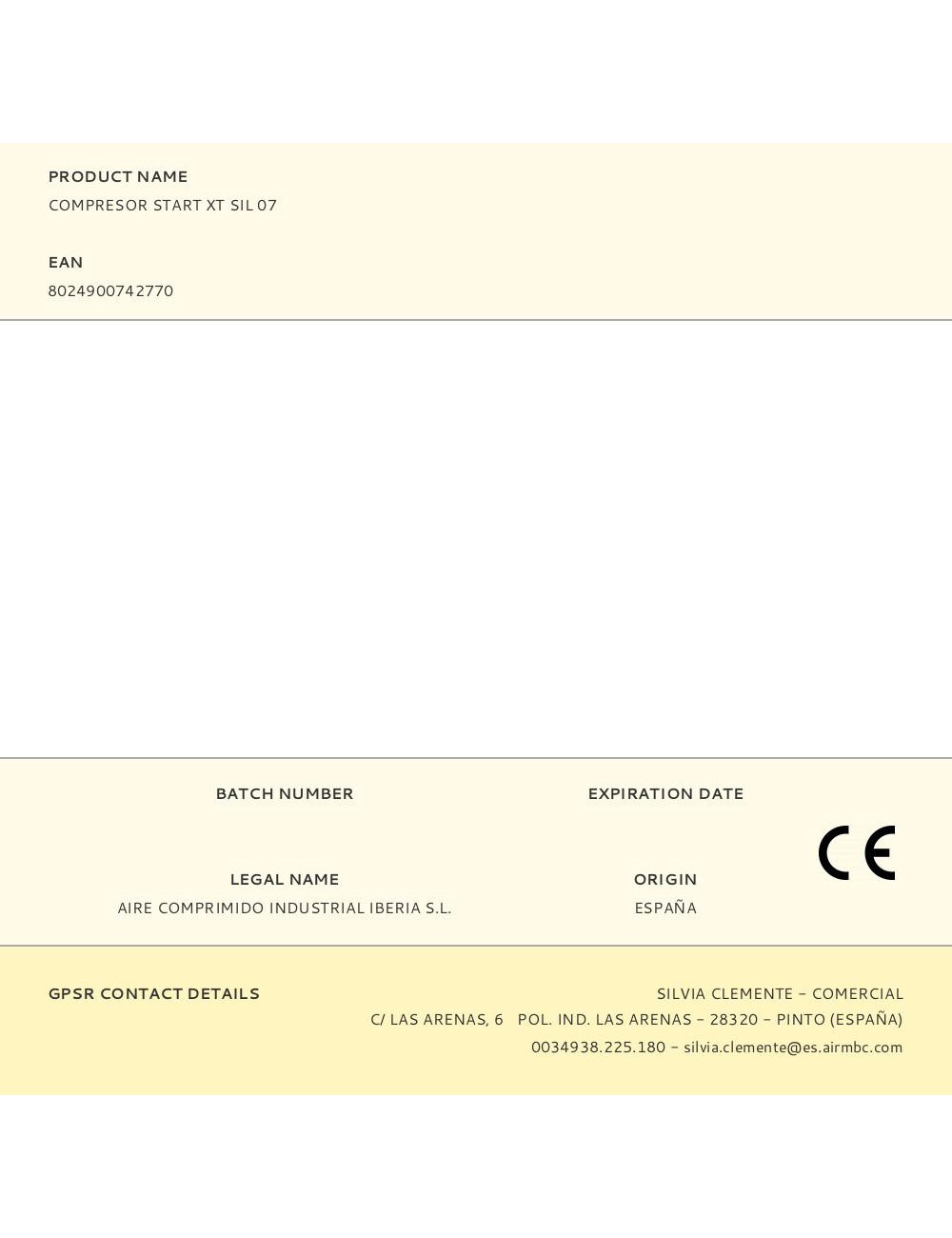 PRODUCT NAME
COMPRESOR START XT SIL 07

EAN
8024900742770

BATCH NUMBER

EXPIRATION DATE

CE

LEGAL NAME
AIRE COMPRIMIDO INDUSTRIAL IBERIA S.L.

ORIGIN
ESPAÑA

GPSR CONTACT DETAILS

SILVIA CLEMENTE – COMERCIAL
C/ LAS ARENAS, 6 POL. IND. LAS ARENAS – 28320 – PINTO (ESPAÑA)
0034938.225.180 – silvia.clemente@es.airmbc.com